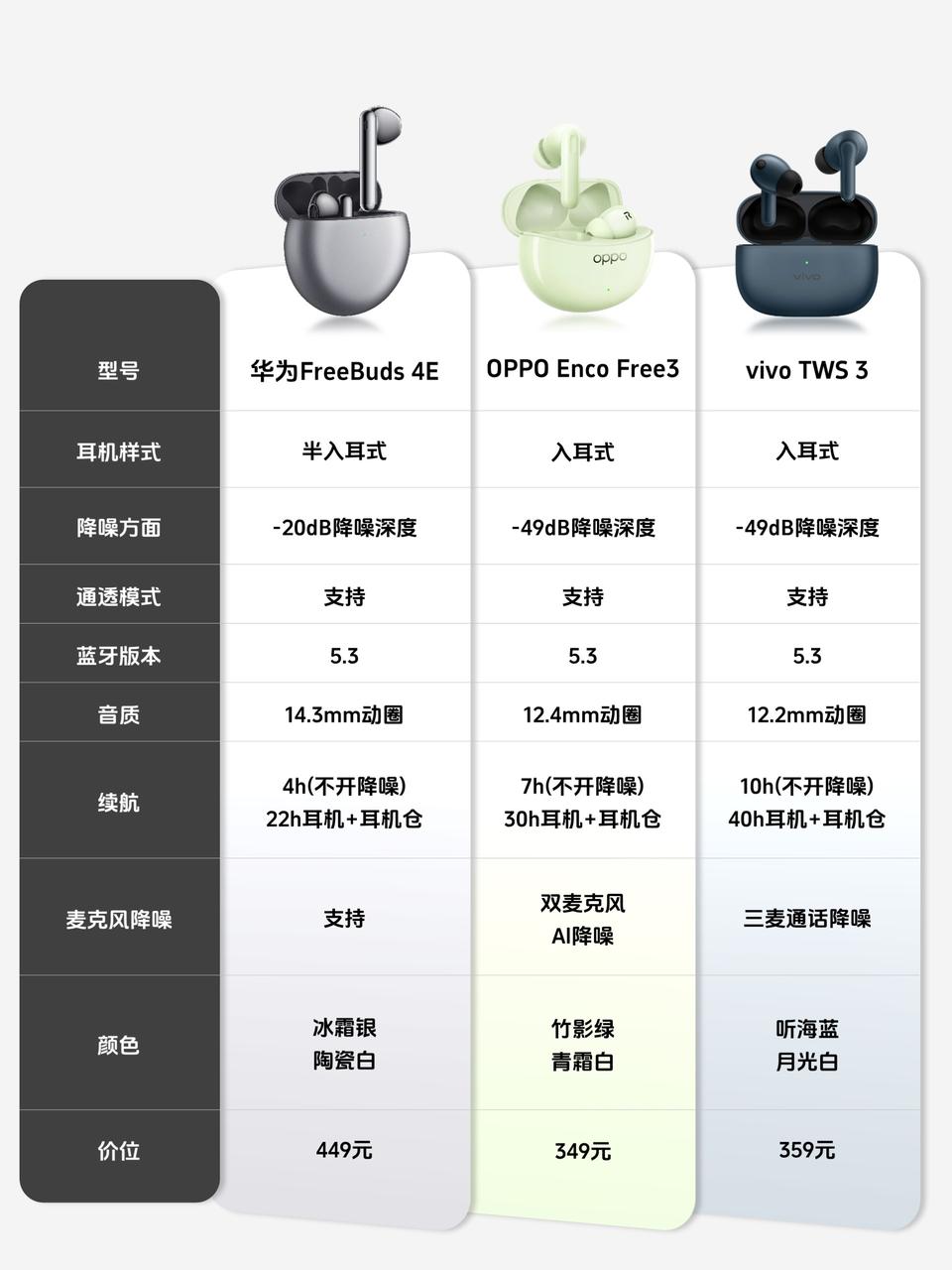 oppo

vivo

| 型号 | 华为FreeBuds 4E | OPPO Enco Free3 | vivo TWS 3 |
|---|---|---|---|
| 耳机样式 | 半入耳式 | 入耳式 | 入耳式 |
| 降噪方面 | -20dB降噪深度 | -49dB降噪深度 | -49dB降噪深度 |
| 通透模式 | 支持 | 支持 | 支持 |
| 蓝牙版本 | 5.3 | 5.3 | 5.3 |
| 音质 | 14.3mm动圈 | 12.4mm动圈 | 12.2mm动圈 |
| 续航 | 4h(不开降噪) 22h耳机+耳机仓 | 7h(不开降噪) 30h耳机+耳机仓 | 10h(不开降噪) 40h耳机+耳机仓 |
| 麦克风降噪 | 支持 | 双麦克风 AI降噪 | 三麦通话降噪 |
| 颜色 | 冰霜银 陶瓷白 | 竹影绿 青霜白 | 听海蓝 月光白 |
| 价位 | 449元 | 349元 | 359元 |